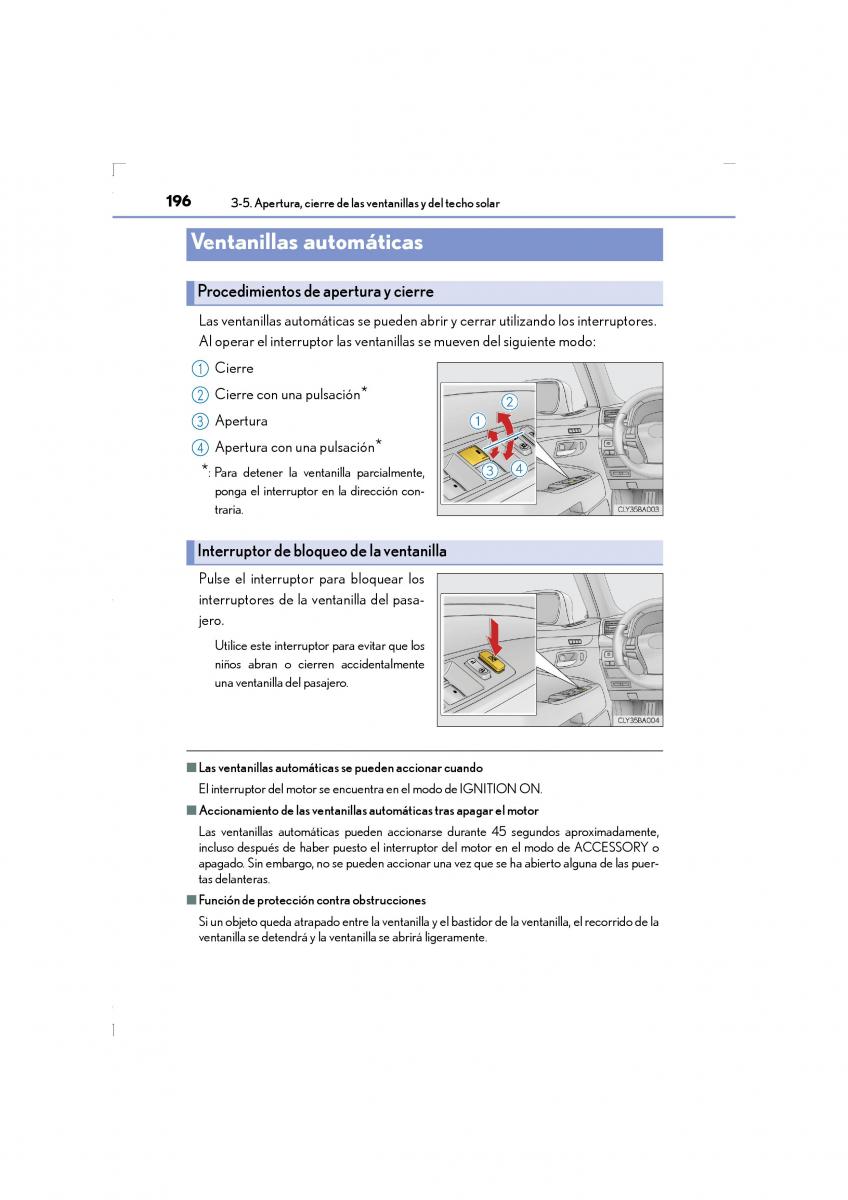 196 3-5. Apertura, cierre de las ventanillas y del techo solar

Ventanillas automáticas

Procedimientos de apertura y cierre

Las ventanillas automáticas se pueden abrir y cerrar utilizando los interruptores. Al operar el interruptor las ventanillas se mueven del siguiente modo:

1 Cierre

2 Cierre con una pulsación*

3 Apertura

4 Apertura con una pulsación*

*: Para detener la ventanilla parcialmente, ponga el interruptor en la dirección contraria.

1 2 3 4

CLY35BA003

Interruptor de bloqueo de la ventanilla

Pulse el interruptor para bloquear los interruptores de la ventanilla del pasajero.

Utilice este interruptor para evitar que los niños abran o cierren accidentalmente una ventanilla del pasajero.

CLY35BA004

■ Las ventanillas automáticas se pueden accionar cuando

El interruptor del motor se encuentra en el modo de IGNITION ON.

■ Accionamiento de las ventanillas automáticas tras apagar el motor

Las ventanillas automáticas pueden accionarse durante 45 segundos aproximadamente, incluso después de haber puesto el interruptor del motor en el modo de ACCESSORY o apagado. Sin embargo, no se pueden accionar una vez que se ha abierto alguna de las puertas delanteras.

■ Función de protección contra obstrucciones

Si un objeto queda atrapado entre la ventanilla y el bastidor de la ventanilla, el recorrido de la ventanilla se detendrá y la ventanilla se abrirá ligeramente.